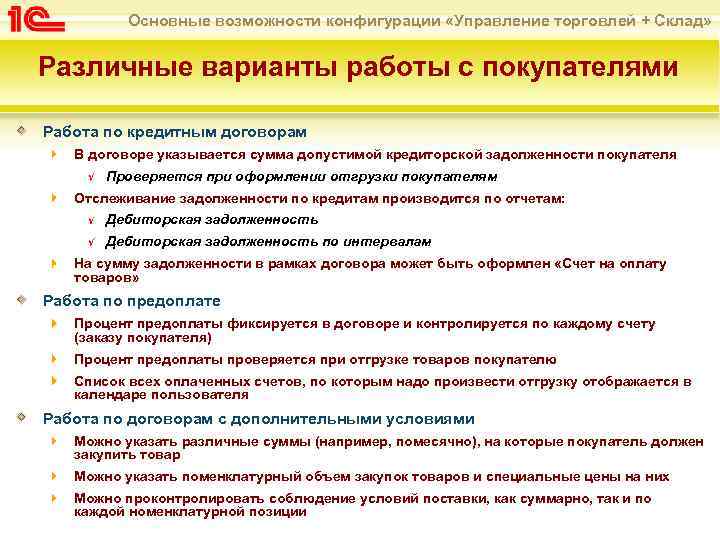 1С

Основные возможности конфигурации «Управление торговлей + Склад»

Различные варианты работы с покупателями

Работа по кредитным договорам

В договоре указывается сумма допустимой кредиторской задолженности покупателя

Проверяется при оформлении отгрузки покупателям

Отслеживание задолженности по кредитам производится по отчетам:

Дебиторская задолженность

Дебиторская задолженность по интервалам

На сумму задолженности в рамках договора может быть оформлен «Счет на оплату товаров»

Работа по предоплате

Процент предоплаты фиксируется в договоре и контролируется по каждому счету (заказу покупателя)

Процент предоплаты проверяется при отгрузке товаров покупателю

Список всех оплаченных счетов, по которым надо произвести отгрузку отображается в календаре пользователя

Работа по договорам с дополнительными условиями

Можно указать различные суммы (например, помесячно), на которые покупатель должен закупить товар

Можно указать номенклатурный объем закупок товаров и специальные цены на них

Можно проконтролировать соблюдение условий поставки, как суммарно, так и по каждой номенклатурной позиции